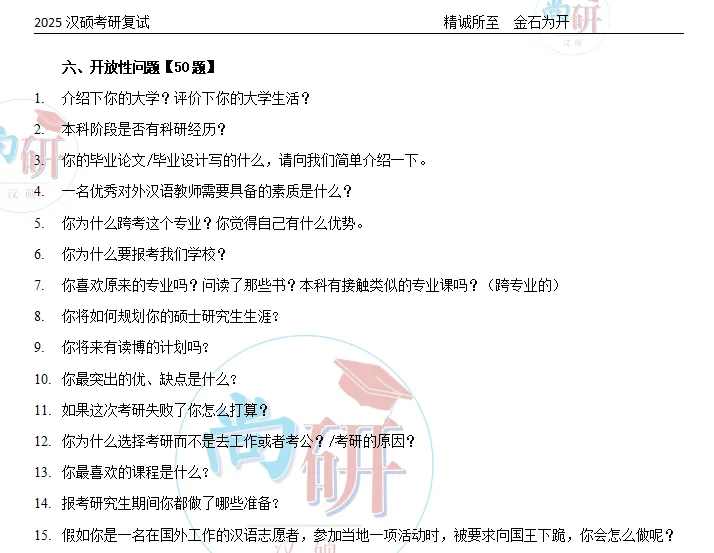 2025汉硕考研复试 精诚所至 金石为开

六、开放性问题【50题】

1. 介绍下你的大学？评价下你的大学生活？

2. 本科阶段是否有科研经历？

3. 你的毕业论文/毕业设计写的什么，请向我们简单介绍一下。

4. 一名优秀对外汉语教师需要具备的素质是什么？

5. 你为什么跨考这个专业？你觉得自己有什么优势。

6. 你为什么要报考我们学校？

7. 你喜欢原来的专业吗？问读了那些书？本科有接触类似的专业课吗？（跨专业的）

8. 你将如何规划你的硕士研究生生涯？

9. 你将来有读博的计划吗？

10. 你最突出的优、缺点是什么？

11. 如果这次考研失败了你怎么打算？

12. 你为什么选择考研而不是去工作或者考公？/考研的原因？

13. 你最喜欢的课程是什么？

14. 报考研究生期间你都做了哪些准备？

15. 假如你是一名在国外工作的汉语志愿者，参加当地一项活动时，被要求向国王下跪，你会怎么做呢？

尚研